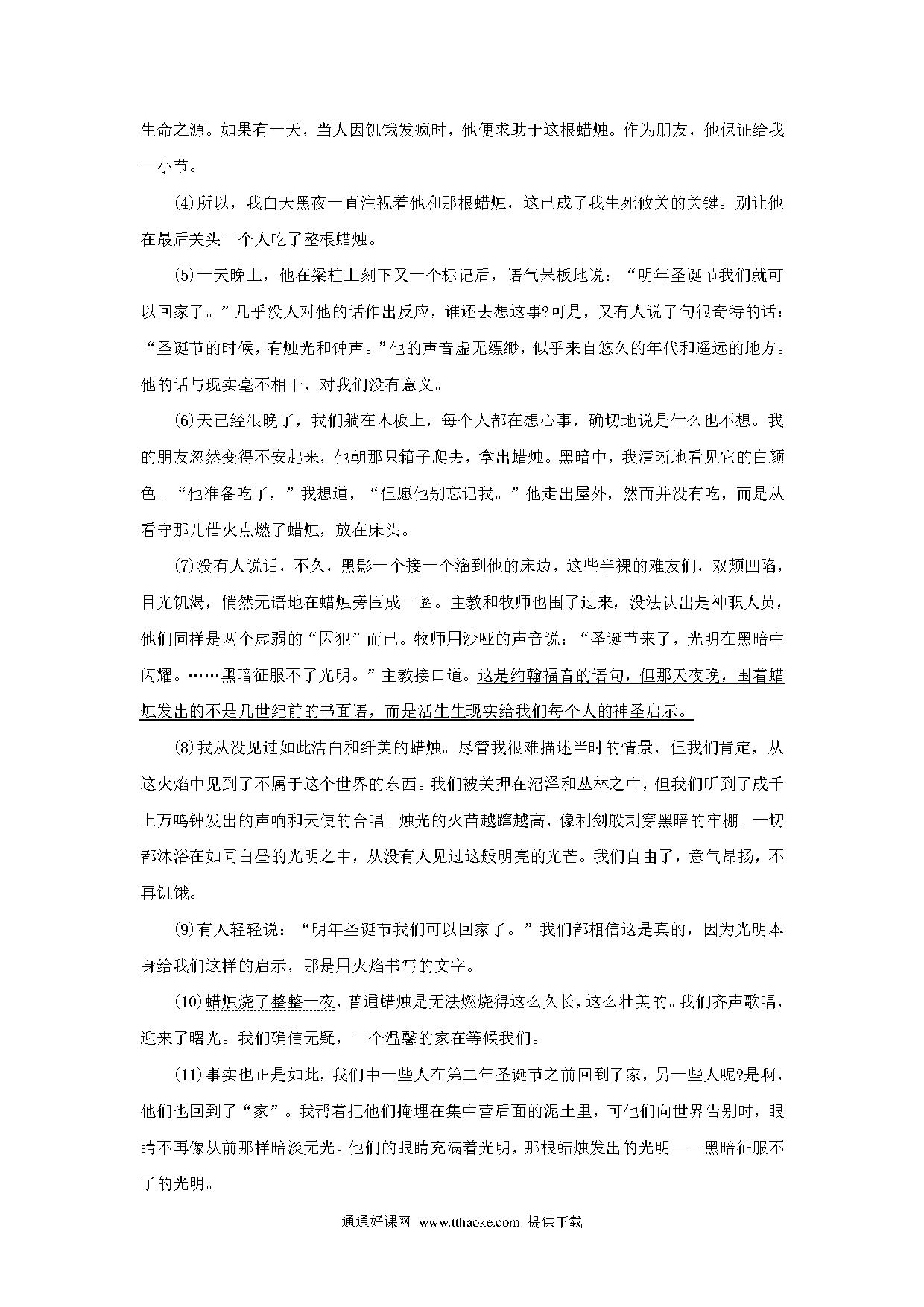 生命之源。如果有一天，当人因饥饿发疯时，他便求助于这根蜡烛。作为朋友，他保证给我一小节。

(4)所以，我白天黑夜一直注视着他和那根蜡烛，这已成了我生死攸关的关键。别让他在最后关头一个人吃了整根蜡烛。

(5)一天晚上，他在梁柱上刻下又一个标记后，语气呆板地说：“明年圣诞节我们就可以回家了。”几乎没人对他的话作出反应，谁还去想这事?可是，又有人说了句很奇特的话：“圣诞节的时候，有烛光和钟声。”他的声音虚无缥缈，似乎来自悠久的年代和遥远的地方。他的话与现实毫不相干，对我们没有意义。

(6)天已经很晚了，我们躺在木板上，每个人都在想心事，确切地说是什么也不想。我的朋友忽然变得不安起来，他朝那只箱子爬去，拿出蜡烛。黑暗中，我清晰地看见它的白颜色。“他准备吃了，”我想道，“但愿他别忘记我。”他走出屋外，然而并没有吃，而是从看守那儿借火点燃了蜡烛，放在床头。

(7)没有人说话，不久，黑影一个接一个溜到他的床边，这些半裸的难友们，双颊凹陷，目光饥渴，悄然无语地在蜡烛旁围成一圈。主教和牧师也围了过来，没法认出是神职人员，他们同样是两个虚弱的“囚犯”而已。牧师用沙哑的声音说：“圣诞节来了，光明在黑暗中闪耀。……黑暗征服不了光明。”主教接口道。这是约翰福音的语句，但那天夜晚，围着蜡烛发出的不是几世纪前的书面语，而是活生生现实给我们每个人的神圣启示。

(8)我从没见过如此洁白和纤美的蜡烛。尽管我很难描述当时的情景，但我们肯定，从这火焰中见到了不属于这个世界的东西。我们被关押在沼泽和丛林之中，但我们听到了成千上万鸣钟发出的声响和天使的合唱。烛光的火苗越蹿越高，像利剑般刺穿黑暗的牢棚。一切都沐浴在如同白昼的光明之中，从没有人见过这般明亮的光芒。我们自由了，意气昂扬，不再饥饿。

(9)有人轻轻说：“明年圣诞节我们可以回家了。”我们都相信这是真的，因为光明本身给我们这样的启示，那是用火焰书写的文字。

(10)蜡烛烧了整整一夜，普通蜡烛是无法燃烧得这么久长，这么壮美的。我们齐声歌唱，迎来了曙光。我们确信无疑，一个温馨的家在等候我们。

(11)事实也正是如此，我们中一些人在第二年圣诞节之前回到了家，另一些人呢?是啊，他们也回到了“家”。我帮着把他们掩埋在集中营后面的泥土里，可他们向世界告别时，眼睛不再像从前那样暗淡无光。他们的眼睛充满着光明，那根蜡烛发出的光明——黑暗征服不了的光明。

通通好课网 www.tthaoke.com 提供下载